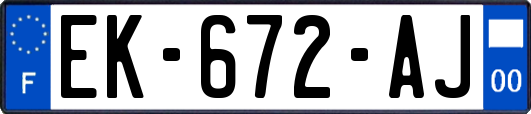 F

EK-672-AJ

00